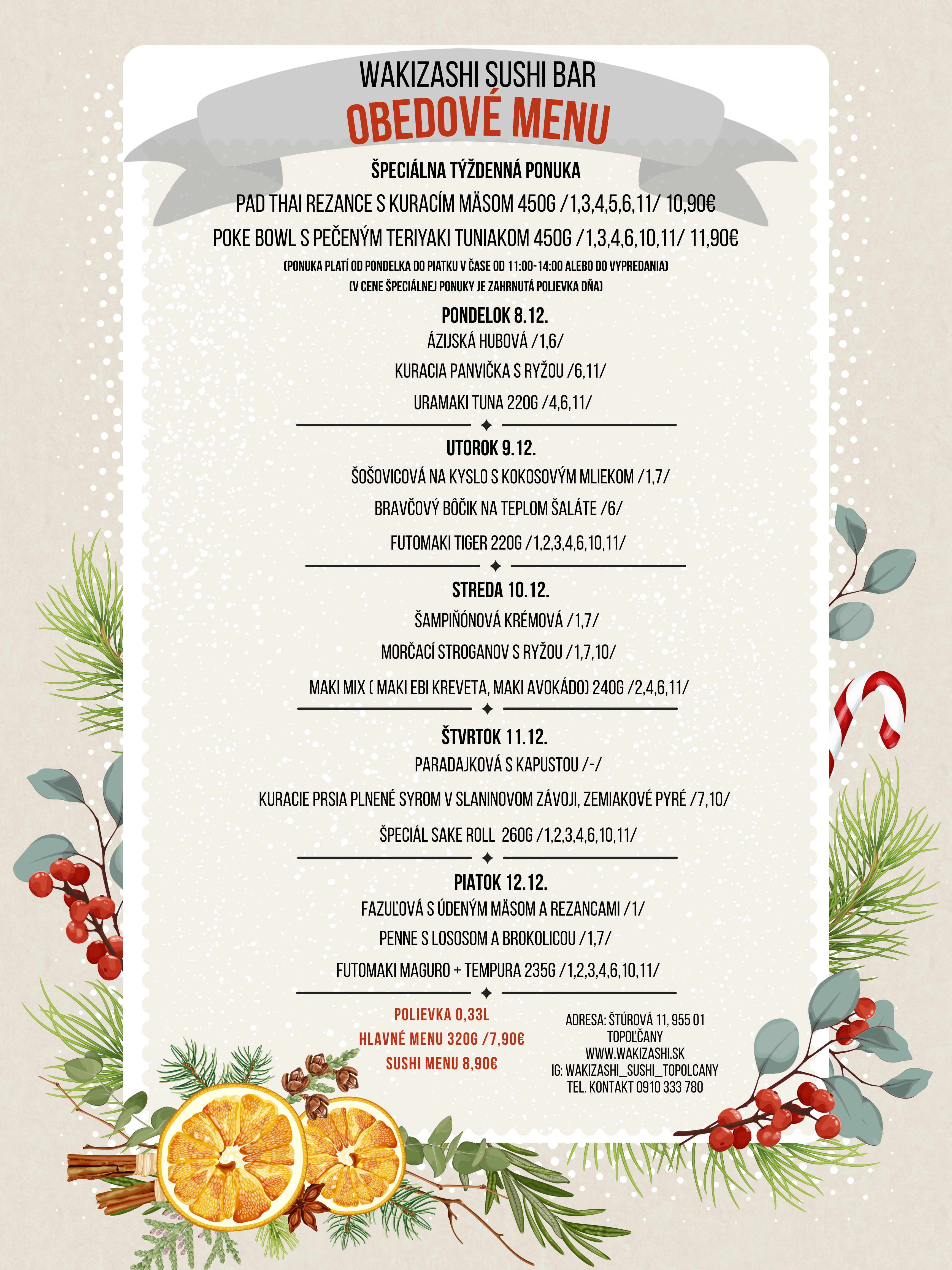 WAKIZASHI SUSHI BAR
OBEDOVÉ MENU

ŠPECIÁLNA TÝŽDENNÁ PONUKA
PAD THAI REZANCE S KURACÍM MÄSOM 450G /1,3,4,5,6,11/ 10,90€
POKE BOWL S PEČENÝM TERIYAKI TUNIAKOM 450G /1,3,4,6,10,11/ 11,90€
(PONUKA PLATÍ OD PONDELKA DO PIATKU V ČASE OD 11:00-14:00 ALEBO DO VYPREDANIA)
(V CENE ŠPECIÁLNEJ PONUKY JE ZAHRNUTÁ POLIEVKA DŇA)

PONDELOK 8.12.
ÁZIJSKÁ HUBOVÁ /1,6/
KURACIA PANVIČKA S RYŽOU /6,11/
URAMAKI TUNA 220G /4,6,11/

UTOROK 9.12.
ŠOŠOVICOVÁ NA KYSLO S KOKOSOVÝM MLIEKOM /1,7/
BRAVČOVÝ BÔČIK NA TEPLOM ŠALÁTE /6/
FUTOMAKI TIGER 220G /1,2,3,4,6,10,11/

STREDA 10.12.
ŠAMPIŇÓNOVÁ KRÉMOVÁ /1,7/
MORČACÍ STROGANOV S RYŽOU /1,7,10/
MAKI MIX ( MAKI EBI KREVETA, MAKI AVOKÁDO) 240G /2,4,6,11/

ŠTVRTOK 11.12.
PARADAJKOVÁ S KAPUSTOU /-/
KURACIE PRSIA PLNENÉ SYROM V SLANINOVOM ZÁVOJI, ZEMIAKOVÉ PYRÉ /7,10/
ŠPECIÁL SAKE ROLL 260G /1,2,3,4,6,10,11/

PIATOK 12.12.
FAZUĽOVÁ S ÚDENÝM MÄSOM A REZANCAMI /1/
PENNE S LOSOSOM A BROKOLICOU /1,7/
FUTOMAKI MAGURO + TEMPURA 235G /1,2,3,4,6,10,11/

POLIEVKA 0,33L
HLAVNÉ MENU 320G /7,90€
SUSHI MENU 8,90€

ADRESA: ŠTÚROVÁ 11, 955 01
TOPOĽČANY
WWW.WAKIZASHI.SK
IG: WAKIZASHI_SUSHI_TOPOLCANY
TEL. KONTAKT 0910 333 780